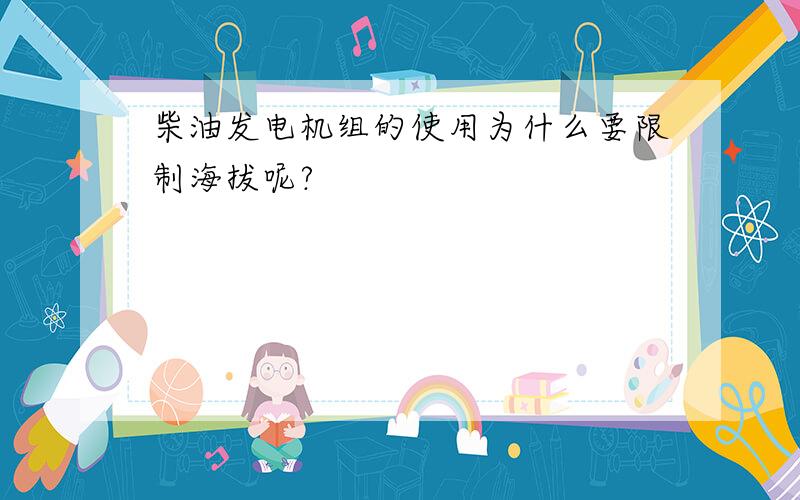 柴油发电机组的使用为什么要限制海拔呢？